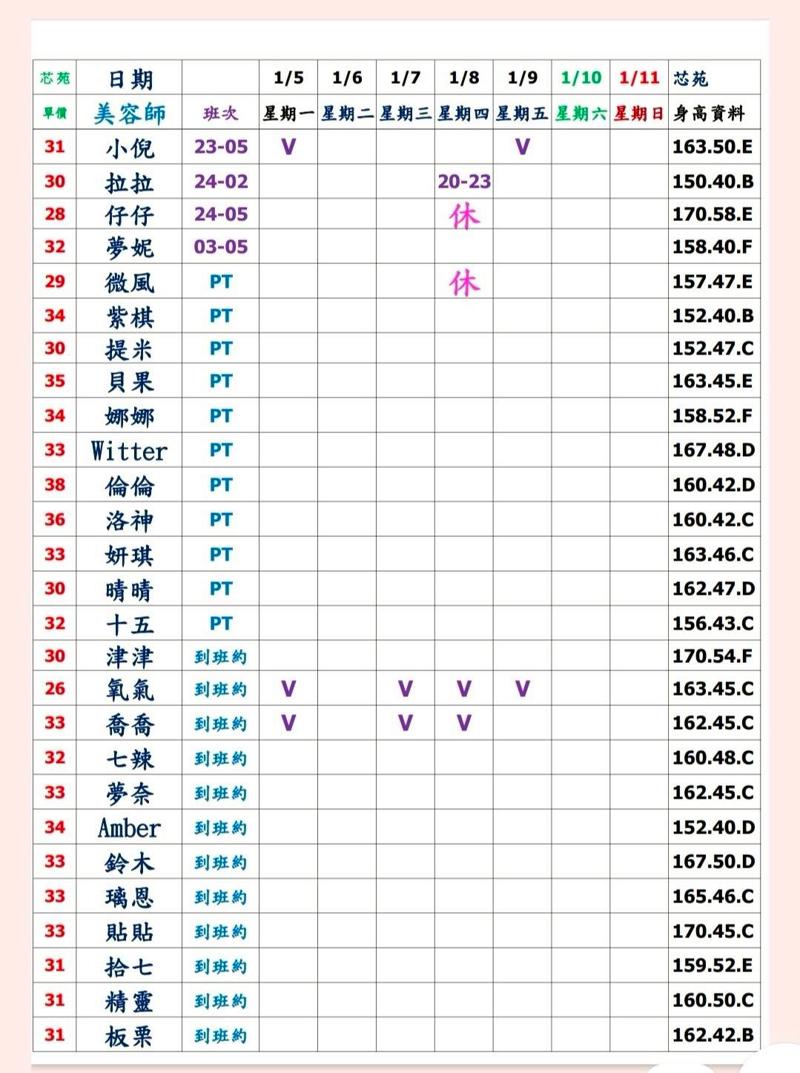 | 芯苑 | 日期 | | 1/5 | 1/6 | 1/7 | 1/8 | 1/9 | 1/10 | 1/11 | 芯苑 |
|---|---|---|---|---|---|---|---|---|---|---|
| 單價 | 美容師 | 班次 | 星期一 | 星期二 | 星期三 | 星期四 | 星期五 | 星期六 | 星期日 | 身高資料 |
| 31 | 小倪 | 23-05 | V | | | | V | | | 163.50.E |
| 30 | 拉拉 | 24-02 | | | | 20-23 | | | | 150.40.B |
| 28 | 仔仔 | 24-05 | | | | 休 | | | | 170.58.E |
| 32 | 夢妮 | 03-05 | | | | | | | | 158.40.F |
| 29 | 微風 | PT | | | | 休 | | | | 157.47.E |
| 34 | 紫棋 | PT | | | | | | | | 152.40.B |
| 30 | 提米 | PT | | | | | | | | 152.47.C |
| 35 | 貝果 | PT | | | | | | | | 163.45.E |
| 34 | 娜娜 | PT | | | | | | | | 158.52.F |
| 33 | Witter | PT | | | | | | | | 167.48.D |
| 38 | 倫倫 | PT | | | | | | | | 160.42.D |
| 36 | 洛神 | PT | | | | | | | | 160.42.C |
| 33 | 妍琪 | PT | | | | | | | | 163.46.C |
| 30 | 晴晴 | PT | | | | | | | | 162.47.D |
| 32 | 十五 | PT | | | | | | | | 156.43.C |
| 30 | 津津 | 到班約 | | | | | | | | 170.54.F |
| 26 | 氧氣 | 到班約 | V | | V | V | V | | | 163.45.C |
| 33 | 喬喬 | 到班約 | V | | V | V | | | | 162.45.C |
| 32 | 七辣 | 到班約 | | | | | | | | 160.48.C |
| 33 | 夢奈 | 到班約 | | | | | | | | 162.45.C |
| 34 | Amber | 到班約 | | | | | | | | 152.40.D |
| 33 | 鈴木 | 到班約 | | | | | | | | 167.50.D |
| 33 | 璃恩 | 到班約 | | | | | | | | 165.46.C |
| 33 | 貼貼 | 到班約 | | | | | | | | 170.45.C |
| 31 | 拾七 | 到班約 | | | | | | | | 159.52.E |
| 31 | 精靈 | 到班約 | | | | | | | | 160.50.C |
| 31 | 板栗 | 到班約 | | | | | | | | 162.42.B |